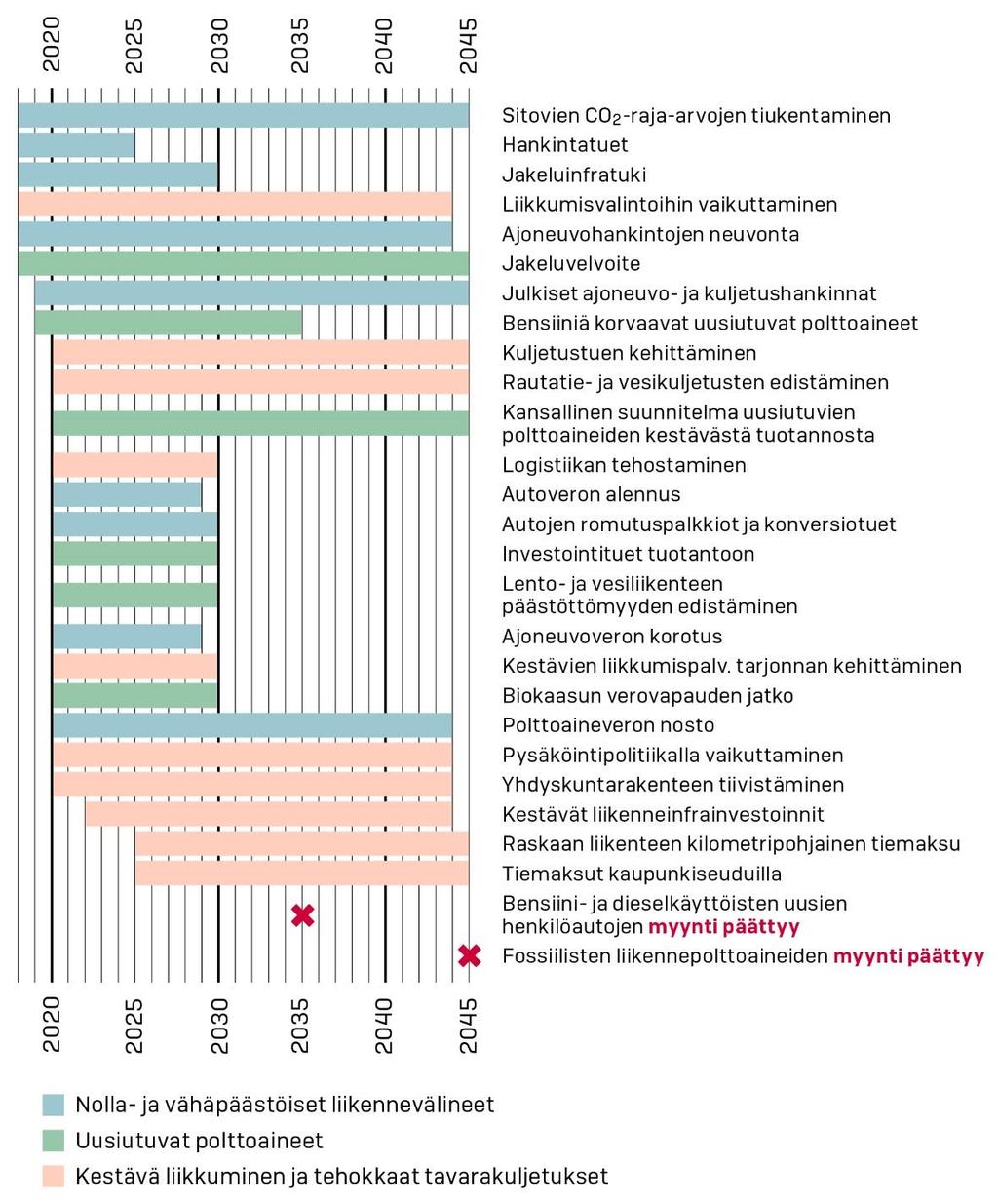 2020 2025 2030 2035 2040 2045

Sitovien $CO_2$-raja-arvojen tiukentaminen
Hankintatuet
Jakeluinfratuki
Liikkumisvalintoihin vaikuttaminen
Ajoneuvohankintojen neuvonta
Jakeluvelvoite
Julkiset ajoneuvo- ja kuljetushankinnat
Bensiiniä korvaavat uusiutuvat polttoaineet
Kuljetustuen kehittäminen
Rautatie- ja vesikuljetusten edistäminen
Kansallinen suunnitelma uusiutuvien polttoaineiden kestävästä tuotannosta
Logistiikan tehostaminen
Autoveron alennus
Autojen romutuspalkkiot ja konversiotuet
Investointituet tuotantoon
Lento- ja vesiliikenteen päästöttömyyden edistäminen
Ajoneuvoveron korotus
Kestävien liikkumispalv. tarjonnan kehittäminen
Biokaasun verovapauden jatko
Polttoaineveron nosto
Pysäköintipolitiikalla vaikuttaminen
Yhdyskuntarakenteen tiivistäminen
Kestävät liikenneinfrainvestoinnit
Raskaan liikenteen kilometripohjainen tiemaksu
Tiemaksut kaupunkiseuduilla
Bensiini- ja dieselkäyttöisten uusien henkilöautojen myynti päättyy
Fossiilisten liikennepolttoaineiden myynti päättyy

2020 2025 2030 2035 2040 2045

Nolla- ja vähäpäästöiset liikennevälineet
Uusiutuvat polttoaineet
Kestävä liikkuminen ja tehokkaat tavarakuljetukset